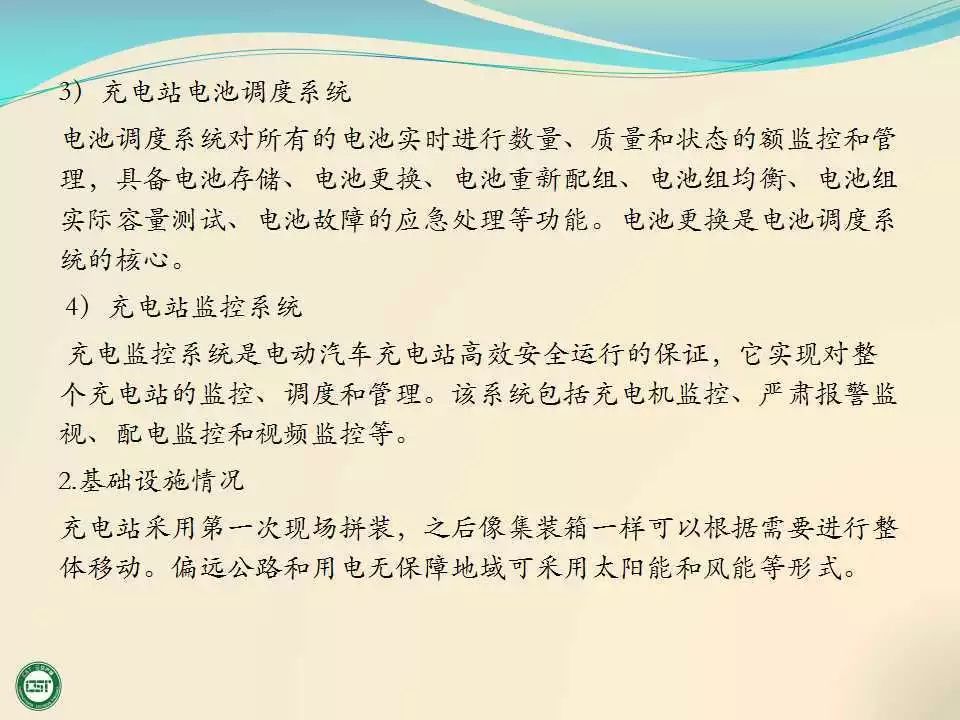 3）充电站电池调度系统

电池调度系统对所有的电池实时进行数量、质量和状态的额监控和管理，具备电池存储、电池更换、电池重新配组、电池组均衡、电池组实际容量测试、电池故障的应急处理等功能。电池更换是电池调度系统的核心。

4）充电站监控系统

充电监控系统是电动汽车充电站高效安全运行的保证，它实现对整个充电站的监控、调度和管理。该系统包括充电机监控、严肃报警监视、配电监控和视频监控等。

2.基础设施情况

充电站采用第一次现场拼装，之后像集装箱一样可以根据需要进行整体移动。偏远公路和用电无保障地域可采用太阳能和风能等形式。